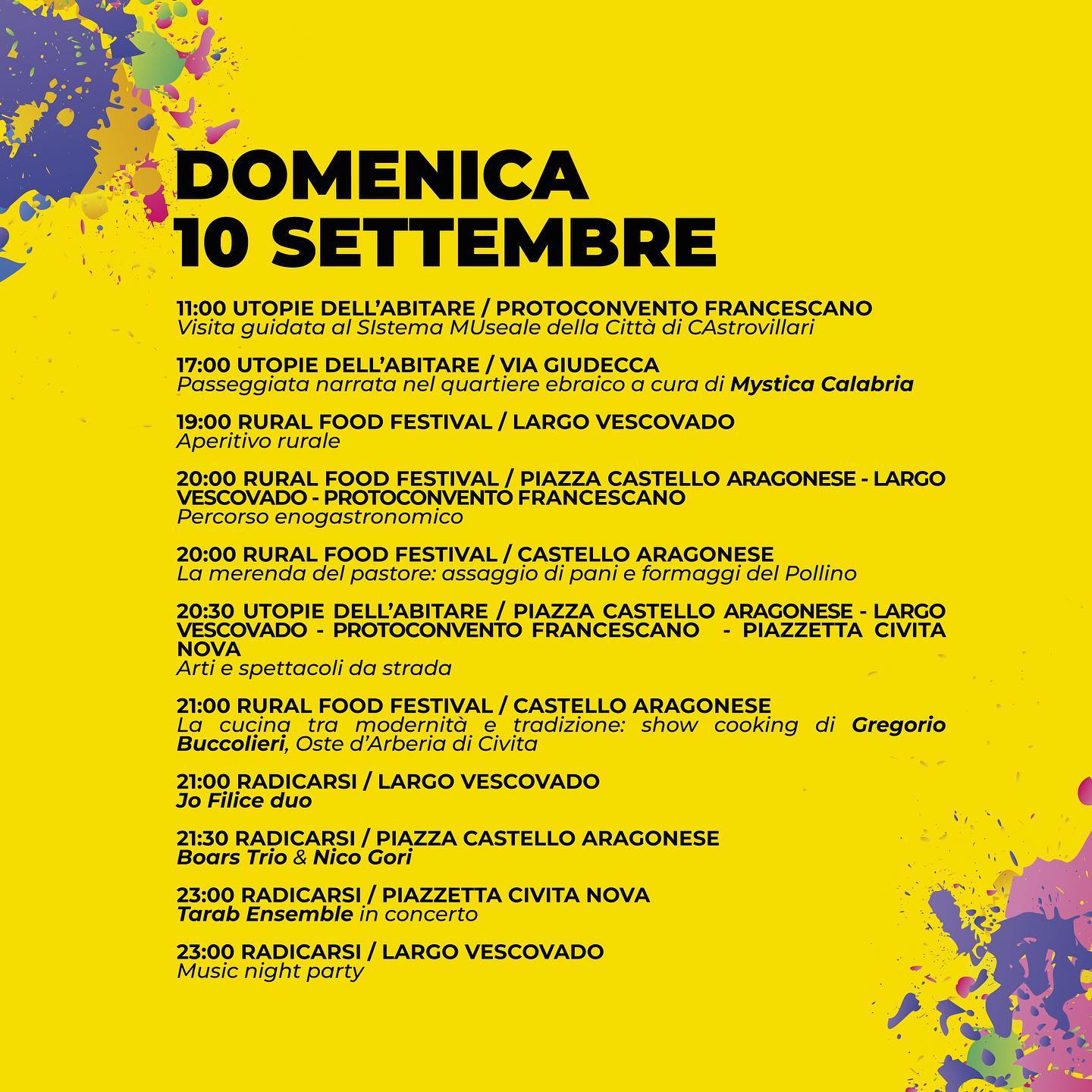 DOMENICA
10 SETTEMBRE

11:00 UTOPIE DELL'ABITARE / PROTOCONVENTO FRANCESCANO
Visita guidata al SIstema MUseale della Città di CAstrovillari

17:00 UTOPIE DELL'ABITARE / VIA GIUDECCA
Passeggiata narrata nel quartiere ebraico a cura di Mystica Calabria

19:00 RURAL FOOD FESTIVAL / LARGO VESCOVADO
Aperitivo rurale

20:00 RURAL FOOD FESTIVAL / PIAZZA CASTELLO ARAGONESE - LARGO VESCOVADO - PROTOCONVENTO FRANCESCANO
Percorso enogastronomico

20:00 RURAL FOOD FESTIVAL / CASTELLO ARAGONESE
La merenda del pastore: assaggio di pani e formaggi del Pollino

20:30 UTOPIE DELL'ABITARE / PIAZZA CASTELLO ARAGONESE - LARGO VESCOVADO - PROTOCONVENTO FRANCESCANO - PIAZZETTA CIVITA NOVA
Arti e spettacoli da strada

21:00 RURAL FOOD FESTIVAL / CASTELLO ARAGONESE
La cucina tra modernità e tradizione: show cooking di Gregorio Buccolieri, Oste d'Arberia di Civita

21:00 RADICARSI / LARGO VESCOVADO
Jo Filice duo

21:30 RADICARSI / PIAZZA CASTELLO ARAGONESE
Boars Trio & Nico Gori

23:00 RADICARSI / PIAZZETTA CIVITA NOVA
Tarab Ensemble in concerto

23:00 RADICARSI / LARGO VESCOVADO
Music night party